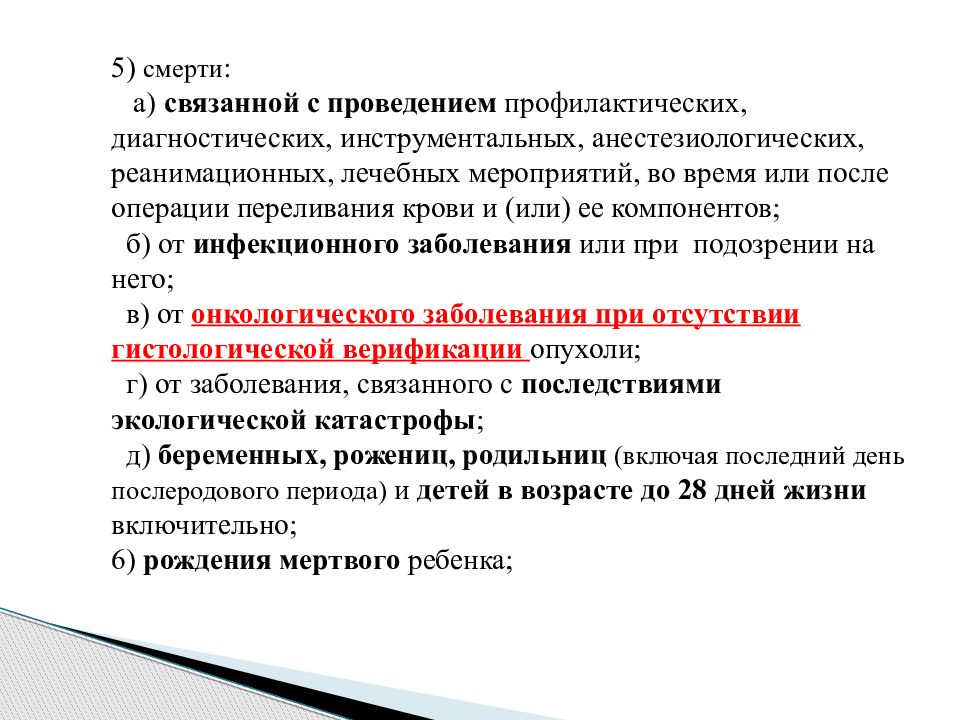 5) смерти:

а) связанной с проведением профилактических, диагностических, инструментальных, анестезиологических, реанимационных, лечебных мероприятий, во время или после операции переливания крови и (или) ее компонентов;

б) от инфекционного заболевания или при подозрении на него;

в) от онкологического заболевания при отсутствии гистологической верификации опухоли;

г) от заболевания, связанного с последствиями экологической катастрофы;

д) беременных, рожениц, родильниц (включая последний день послеродового периода) и детей в возрасте до 28 дней жизни включительно;

6) рождения мертвого ребенка;